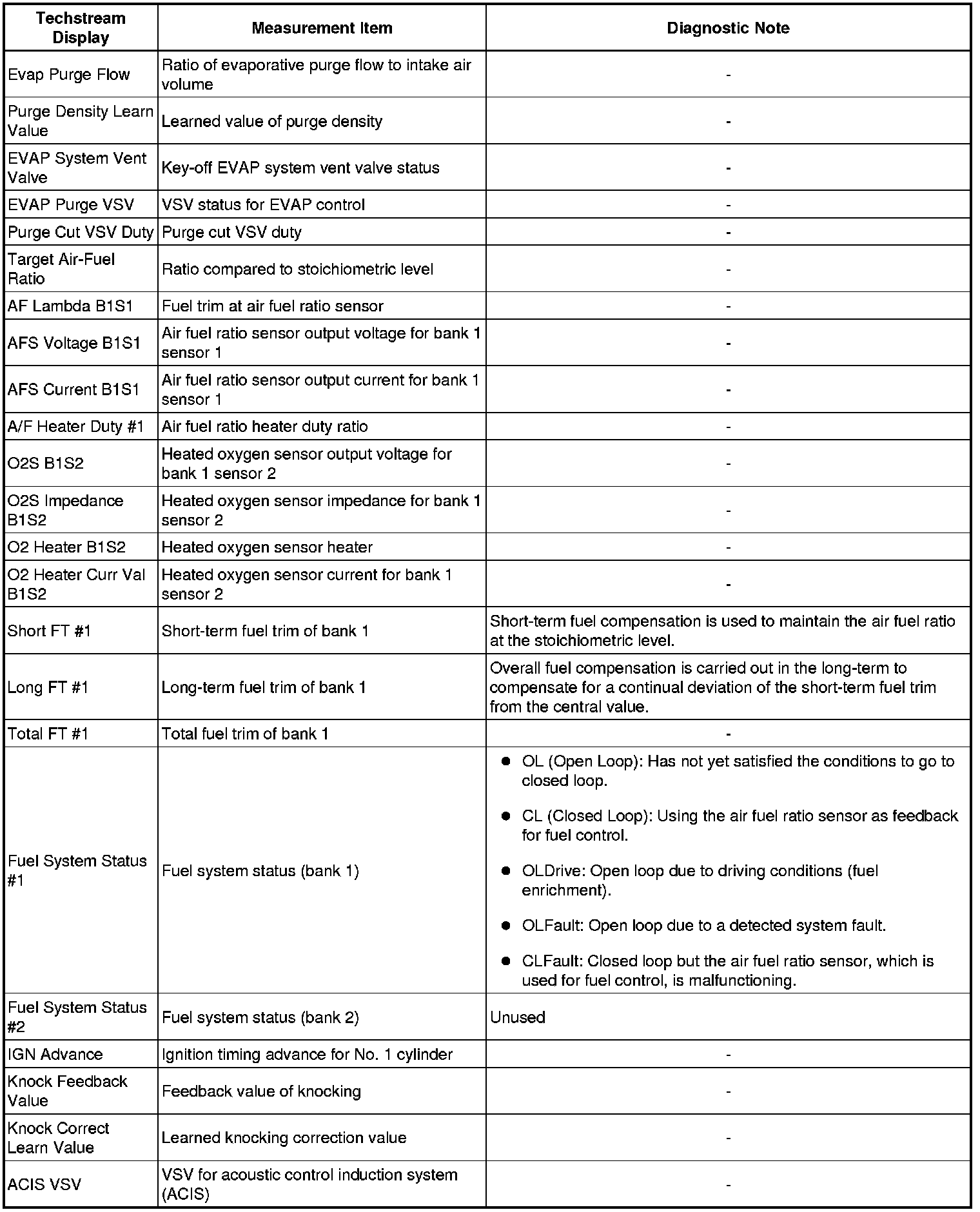 | Techstream Display | Measurement Item | Diagnostic Note |
|---|---|---|
| Evap Purge Flow | Ratio of evaporative purge flow to intake air volume | - |
| Purge Density Learn Value | Learned value of purge density | - |
| EVAP System Vent Valve | Key-off EVAP system vent valve status | - |
| EVAP Purge VSV | VSV status for EVAP control | - |
| Purge Cut VSV Duty | Purge cut VSV duty | - |
| Target Air-Fuel Ratio | Ratio compared to stoichiometric level | - |
| AF Lambda B1S1 | Fuel trim at air fuel ratio sensor | - |
| AFS Voltage B1S1 | Air fuel ratio sensor output voltage for bank 1 sensor 1 | - |
| AFS Current B1S1 | Air fuel ratio sensor output current for bank 1 sensor 1 | - |
| A/F Heater Duty #1 | Air fuel ratio heater duty ratio | - |
| O2S B1S2 | Heated oxygen sensor output voltage for bank 1 sensor 2 | - |
| O2S Impedance B1S2 | Heated oxygen sensor impedance for bank 1 sensor 2 | - |
| O2 Heater B1S2 | Heated oxygen sensor heater | - |
| O2 Heater Curr Val B1S2 | Heated oxygen sensor current for bank 1 sensor 2 | - |
| Short FT #1 | Short-term fuel trim of bank 1 | Short-term fuel compensation is used to maintain the air fuel ratio at the stoichiometric level. |
| Long FT #1 | Long-term fuel trim of bank 1 | Overall fuel compensation is carried out in the long-term to compensate for a continual deviation of the short-term fuel trim from the central value. |
| Total FT #1 | Total fuel trim of bank 1 | - |
| Fuel System Status #1 | Fuel system status (bank 1) | ● OL (Open Loop): Has not yet satisfied the conditions to go to closed loop. ● CL (Closed Loop): Using the air fuel ratio sensor as feedback for fuel control. ● OLDrive: Open loop due to driving conditions (fuel enrichment). ● OLFault: Open loop due to a detected system fault. ● CLFault: Closed loop but the air fuel ratio sensor, which is used for fuel control, is malfunctioning. |
| Fuel System Status #2 | Fuel system status (bank 2) | Unused |
| IGN Advance | Ignition timing advance for No. 1 cylinder | - |
| Knock Feedback Value | Feedback value of knocking | - |
| Knock Correct Learn Value | Learned knocking correction value | - |
| ACIS VSV | VSV for acoustic control induction system (ACIS) | - |